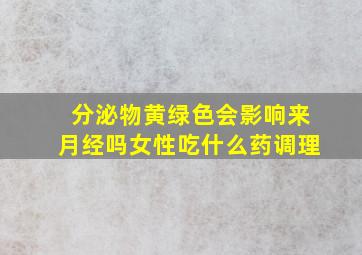 分泌物黄绿色会影响来月经吗女性吃什么药调理